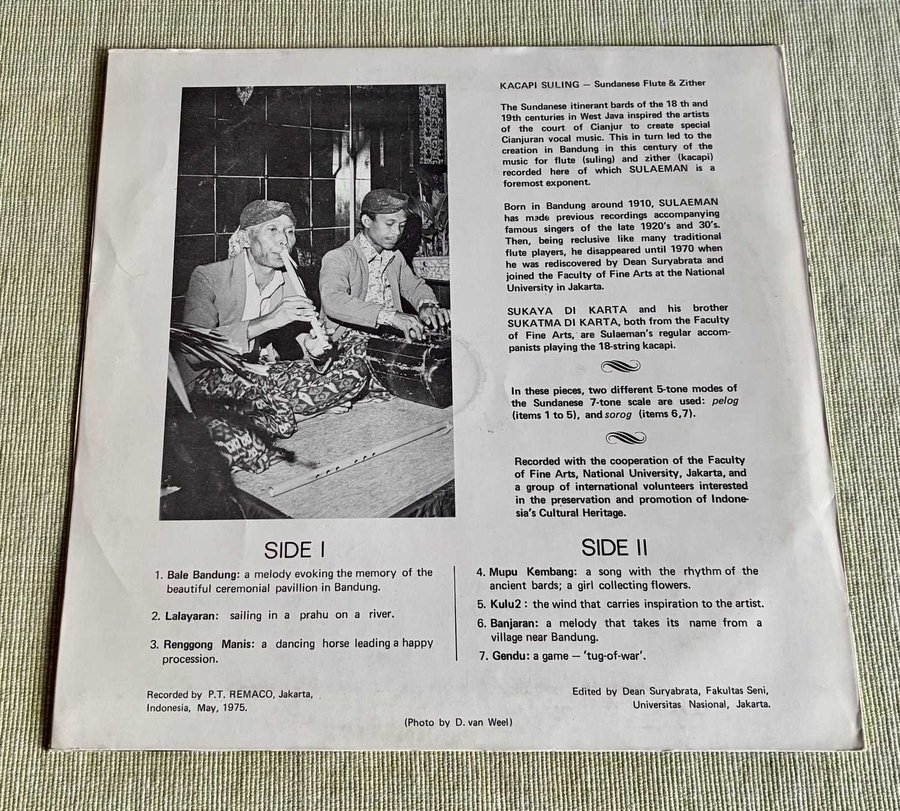 KACAPI SULING — Sundanese Flute & Zither

The Sundanese itinerant bards of the 18 th and 19th centuries in West Java inspired the artists of the court of Cianjur to create special Cianjuran vocal music. This in turn led to the creation in Bandung in this century of the music for flute (suling) and zither (kacapi) recorded here of which SULAEMAN is a foremost exponent.

Born in Bandung around 1910, SULAEMAN has made previous recordings accompanying famous singers of the late 1920's and 30's. Then, being reclusive like many traditional flute players, he disappeared until 1970 when he was rediscovered by Dean Suryabrata and joined the Faculty of Fine Arts at the National University in Jakarta.

SUKAYA DI KARTA and his brother SUKATMA DI KARTA, both from the Faculty of Fine Arts, are Sulaeman's regular accompanists playing the 18-string kacapi.

In these pieces, two different 5-tone modes of the Sundanese 7-tone scale are used: pelog (items 1 to 5), and sorog (items 6,7).

Recorded with the cooperation of the Faculty of Fine Arts, National University, Jakarta, and a group of international volunteers interested in the preservation and promotion of Indonesia's Cultural Heritage.

SIDE I

1. Bale Bandung: a melody evoking the memory of the beautiful ceremonial pavillion in Bandung.

2. Lalayaran: sailing in a prahu on a river.

3. Renggong Manis: a dancing horse leading a happy procession.

SIDE II

4. Mupu Kembang: a song with the rhythm of the ancient bards; a girl collecting flowers.

5. Kulu2 : the wind that carries inspiration to the artist.

6. Banjaran: a melody that takes its name from a village near Bandung.

7. Gendu: a game — 'tug-of-war'.

Recorded by P.T. REMACO, Jakarta, Indonesia, May, 1975.

Edited by Dean Suryabrata, Fakultas Seni, Universitas Nasional, Jakarta.

(Photo by D. van Weel)